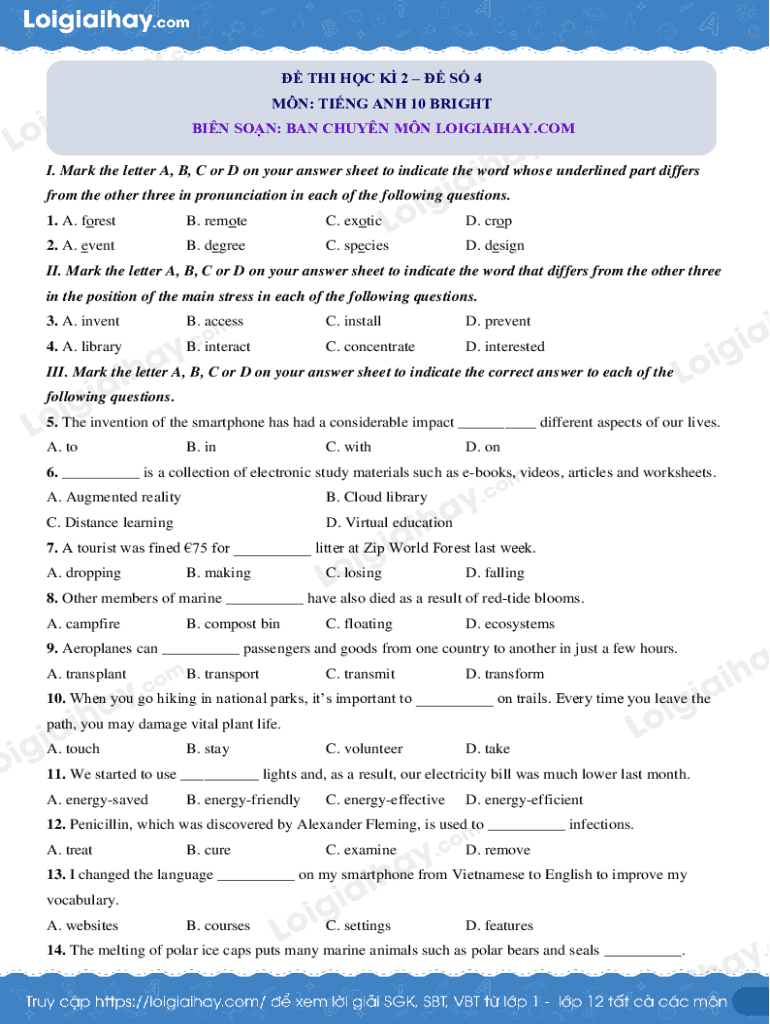 Loigiaihay.com

ĐỀ THI HỌC KÌ 2 – ĐỀ SỐ 4
MÔN: TIẾNG ANH 10 BRIGHT
BIÊN SOẠN: BAN CHUYÊN MÔN LOIGIAIHAY.COM

I. Mark the letter A, B, C or D on your answer sheet to indicate the word whose underlined part differs from the other three in pronunciation in each of the following questions.

1. A. forest B. remote C. exotic D. crop

2. A. event B. degree C. species D. design

II. Mark the letter A, B, C or D on your answer sheet to indicate the word that differs from the other three in the position of the main stress in each of the following questions.

3. A. invent B. access C. install D. prevent

4. A. library B. interact C. concentrate D. interested

III. Mark the letter A, B, C or D on your answer sheet to indicate the correct answer to each of the following questions.

5. The invention of the smartphone has had a considerable impact __________ different aspects of our lives.

A. to B. in C. with D. on

6. __________ is a collection of electronic study materials such as e-books, videos, articles and worksheets.

A. Augmented reality B. Cloud library
C. Distance learning D. Virtual education

7. A tourist was fined €75 for __________ litter at Zip World Forest last week.

A. dropping B. making C. losing D. falling

8. Other members of marine __________ have also died as a result of red-tide blooms.

A. campfire B. compost bin C. floating D. ecosystems

9. Aeroplanes can __________ passengers and goods from one country to another in just a few hours.

A. transplant B. transport C. transmit D. transform

10. When you go hiking in national parks, it's important to __________ on trails. Every time you leave the path, you may damage vital plant life.

A. touch B. stay C. volunteer D. take

11. We started to use __________ lights and, as a result, our electricity bill was much lower last month.

A. energy-saved B. energy-friendly C. energy-effective D. energy-efficient

12. Penicillin, which was discovered by Alexander Fleming, is used to __________ infections.

A. treat B. cure C. examine D. remove

13. I changed the language __________ on my smartphone from Vietnamese to English to improve my vocabulary.

A. websites B. courses C. settings D. features

14. The melting of polar ice caps puts many marine animals such as polar bears and seals __________.

Truy cập https://loigiaihay.com/ để xem lời giải SGK, SBT, VBT từ lớp 1 - lớp 12 tất cả các môn